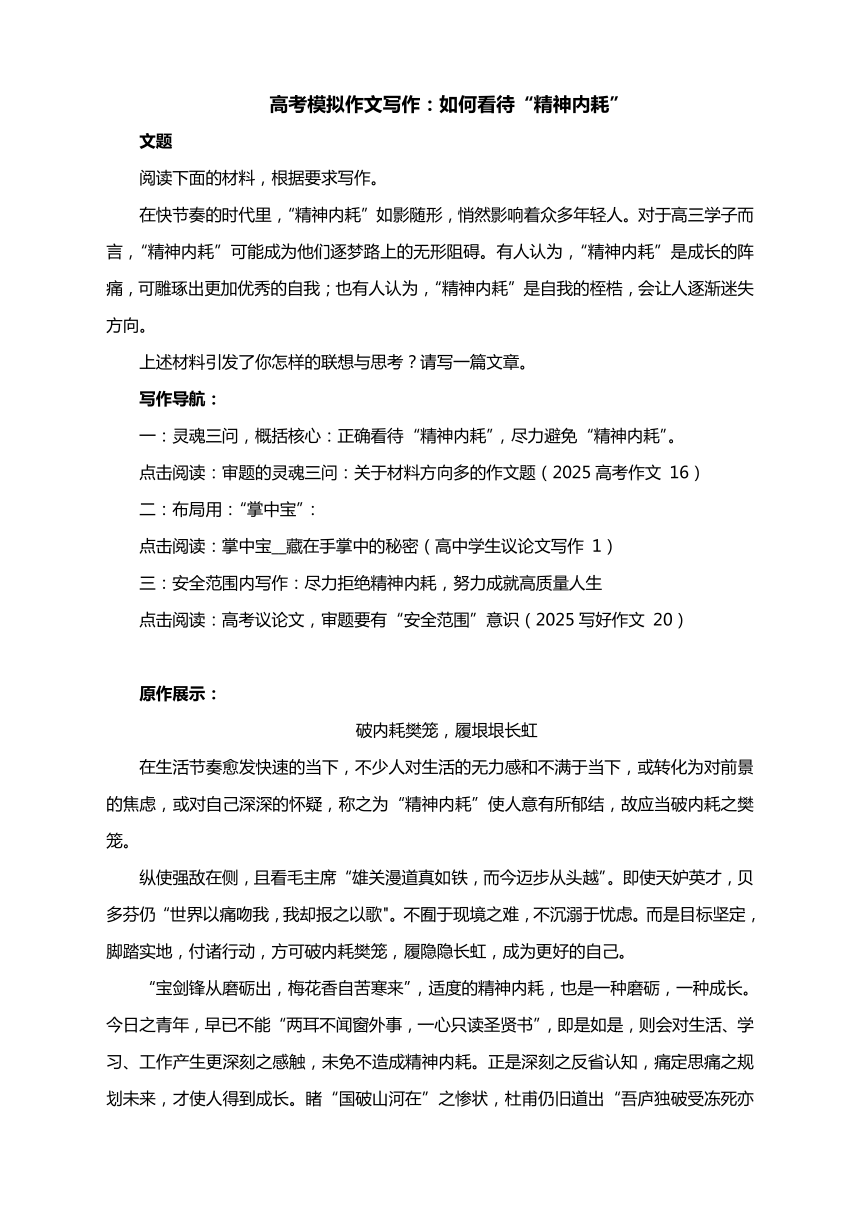 高考模拟作文写作：如何看待“精神内耗”

文题

阅读下面的材料，根据要求写作。

在快节奏的时代里，“精神内耗”如影随形，悄然影响着众多年轻人。对于高三学子而言，“精神内耗”可能成为他们逐梦路上的无形阻碍。有人认为，“精神内耗”是成长的阵痛，可雕琢出更加优秀的自我；也有人认为，“精神内耗”是自我的桎梏，会让人逐渐迷失方向。

上述材料引发了你怎样的联想与思考？请写一篇文章。

写作导航：

一：灵魂三问，概括核心：正确看待“精神内耗”，尽力避免“精神内耗”。

点击阅读：审题的灵魂三问：关于材料方向多的作文题（2025 高考作文 16）

二：布局用：“掌中宝”：

点击阅读：掌中宝__藏在手掌中的秘密（高中学生议论文写作 1）

三：安全范围内写作：尽力拒绝精神内耗，努力成就高质量人生

点击阅读：高考议论文，审题要有“安全范围”意识（2025 写好作文 20）

原作展示：

破内耗樊笼，履垠垠长虹

在生活节奏愈发快速的当下，不少人对生活的无力感和不满于当下，或转化为对前景的焦虑，或对自己深深的怀疑，称之为“精神内耗”使人意有所郁结，故应当破内耗之樊笼。

纵使强敌在侧，且看毛主席“雄关漫道真如铁，而今迈步从头越”。即使天妒英才，贝多芬仍“世界以痛吻我，我却报之以歌"。不囿于现境之难，不沉溺于忧虑。而是目标坚定，脚踏实地，付诸行动，方可破内耗樊笼，履隐隐长虹，成为更好的自己。

“宝剑锋从磨砺出，梅花香自苦寒来”，适度的精神内耗，也是一种磨砺，一种成长。今日之青年，早已不能“两耳不闻窗外事，一心只读圣贤书”，即是如是，则会对生活、学习、工作产生更深刻之感触，未免不造成精神内耗。正是深刻之反省认知，痛定思痛之规划未来，才使人得到成长。睹“国破山河在”之惨状，杜甫仍旧道出“吾庐独破受冻死亦